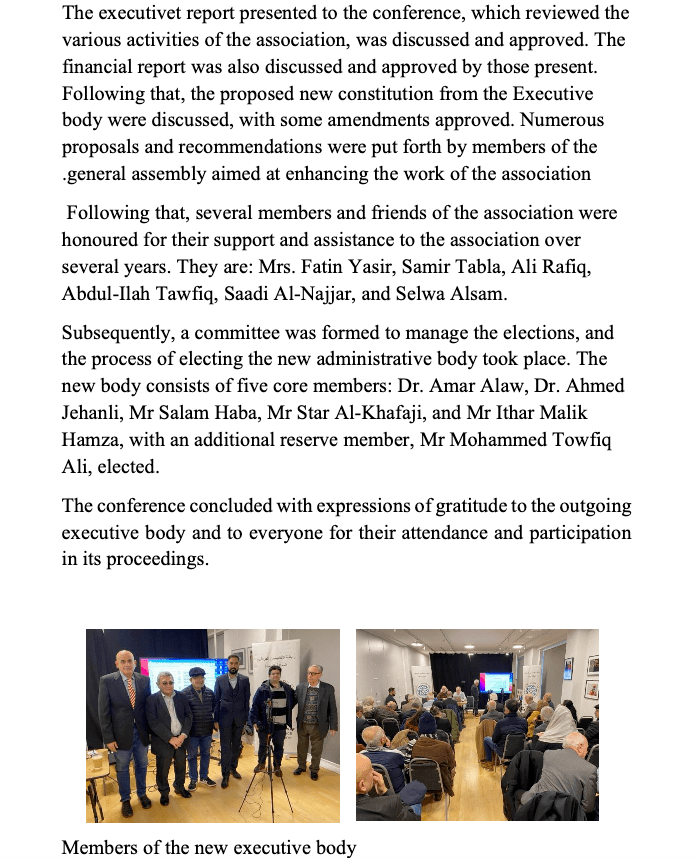 The executivet report presented to the conference, which reviewed the various activities of the association, was discussed and approved. The financial report was also discussed and approved by those present. Following that, the proposed new constitution from the Executive body were discussed, with some amendments approved. Numerous proposals and recommendations were put forth by members of the .general assembly aimed at enhancing the work of the association

Following that, several members and friends of the association were honoured for their support and assistance to the association over several years. They are: Mrs. Fatin Yasir, Samir Tabla, Ali Rafiq, Abdul-Ilah Tawfiq, Saadi Al-Najjar, and Selwa Alsam.

Subsequently, a committee was formed to manage the elections, and the process of electing the new administrative body took place. The new body consists of five core members: Dr. Amar Alaw, Dr. Ahmed Jehanli, Mr Salam Haba, Mr Star Al-Khafaji, and Mr Ithar Malik Hamza, with an additional reserve member, Mr Mohammed Towfiq Ali, elected.

The conference concluded with expressions of gratitude to the outgoing executive body and to everyone for their attendance and participation in its proceedings.

Members of the new executive body